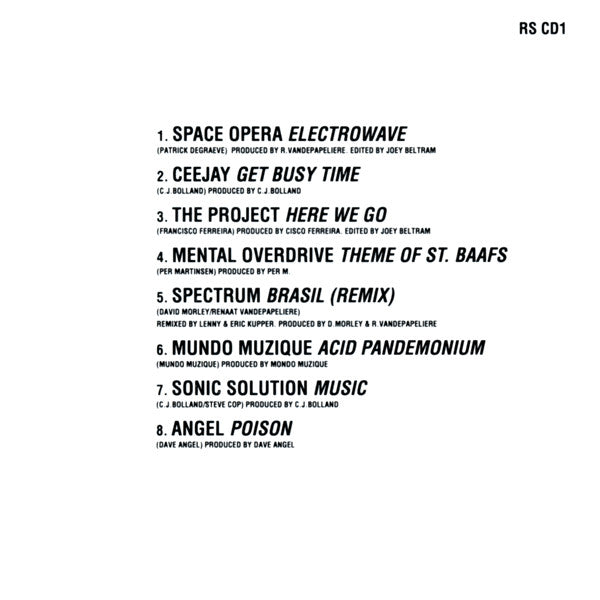 RS CD1

1. SPACE OPERA ELECTROWAVE
(PATRICK DEGRAEVE) PRODUCED BY R.VANDEPAPELIERE. EDITED BY JOEY BELTRAM

2. CEEJAY GET BUSY TIME
(C.J.BOLLAND) PRODUCED BY C.J.BOLLAND

3. THE PROJECT HERE WE GO
(FRANCISCO FERREIRA) PRODUCED BY CISCO FERREIRA. EDITED BY JOEY BELTRAM

4. MENTAL OVERDRIVE THEME OF ST. BAAFS
(PER MARTINSEN) PRODUCED BY PER M.

5. SPECTRUM BRASIL (REMIX)
(DAVID MORLEY/RENAAT VANDEPAPELIERE)
REMIXED BY LENNY & ERIC KUPPER. PRODUCED BY D.MORLEY & R.VANDEPAPELIERE

6. MUNDO MUZIQUE ACID PANDEMONIUM
(MUNDO MUZIQUE) PRODUCED BY MONDO MUZIQUE

7. SONIC SOLUTION MUSIC
(C.J.BOLLAND/STEVE COP) PRODUCED BY C.J.BOLLAND

8. ANGEL POISON
(DAVE ANGEL) PRODUCED BY DAVE ANGEL